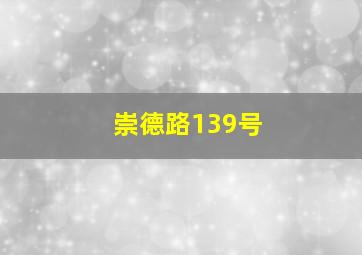 崇德路139号